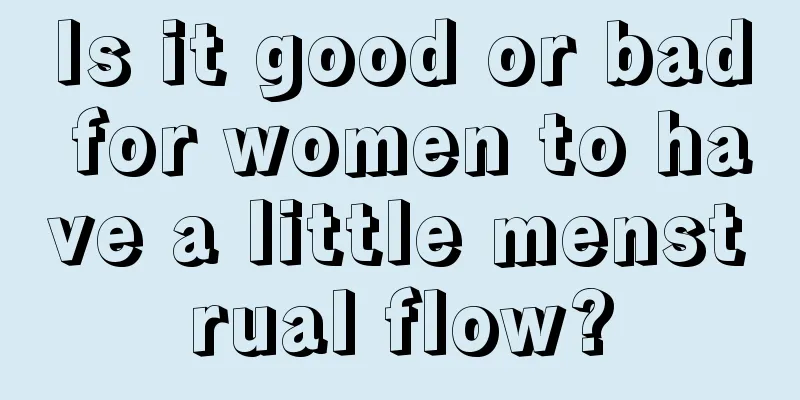 Is it good or bad for women to have a little menstrual flow?